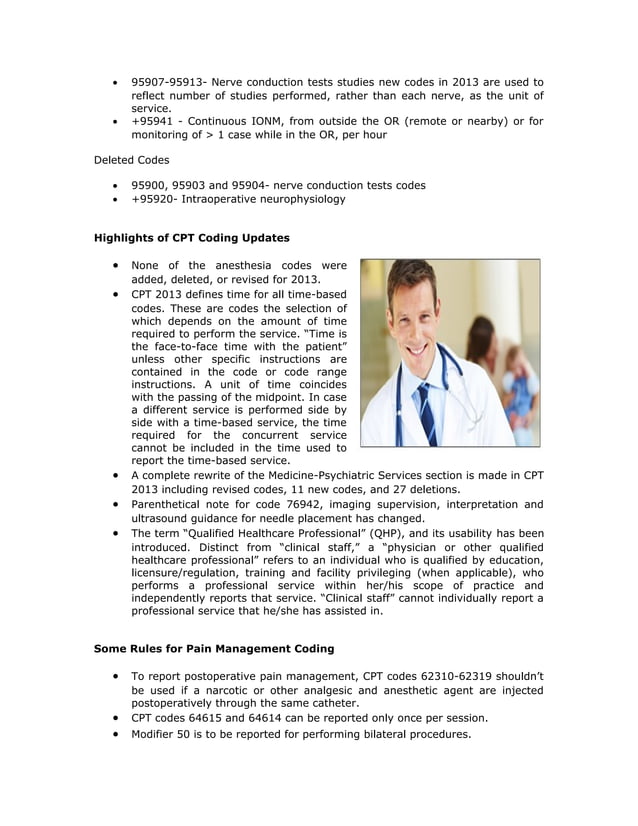 • 95907-95913- Nerve conduction tests studies new codes in 2013 are used to reflect number of studies performed, rather than each nerve, as the unit of service.
• +95941 - Continuous IONM, from outside the OR (remote or nearby) or for monitoring of > 1 case while in the OR, per hour

Deleted Codes

• 95900, 95903 and 95904- nerve conduction tests codes
• +95920- Intraoperative neurophysiology

Highlights of CPT Coding Updates

• None of the anesthesia codes were added, deleted, or revised for 2013.
• CPT 2013 defines time for all time-based codes. These are codes the selection of which depends on the amount of time required to perform the service. "Time is the face-to-face time with the patient" unless other specific instructions are contained in the code or code range instructions. A unit of time coincides with the passing of the midpoint. In case a different service is performed side by side with a time-based service, the time required for the concurrent service cannot be included in the time used to report the time-based service.
• A complete rewrite of the Medicine-Psychiatric Services section is made in CPT 2013 including revised codes, 11 new codes, and 27 deletions.
• Parenthetical note for code 76942, imaging supervision, interpretation and ultrasound guidance for needle placement has changed.
• The term "Qualified Healthcare Professional" (QHP), and its usability has been introduced. Distinct from "clinical staff," a "physician or other qualified healthcare professional" refers to an individual who is qualified by education, licensure/regulation, training and facility privileging (when applicable), who performs a professional service within her/his scope of practice and independently reports that service. "Clinical staff" cannot individually report a professional service that he/she has assisted in.

Some Rules for Pain Management Coding

• To report postoperative pain management, CPT codes 62310-62319 shouldn't be used if a narcotic or other analgesic and anesthetic agent are injected postoperatively through the same catheter.
• CPT codes 64615 and 64614 can be reported only once per session.
• Modifier 50 is to be reported for performing bilateral procedures.